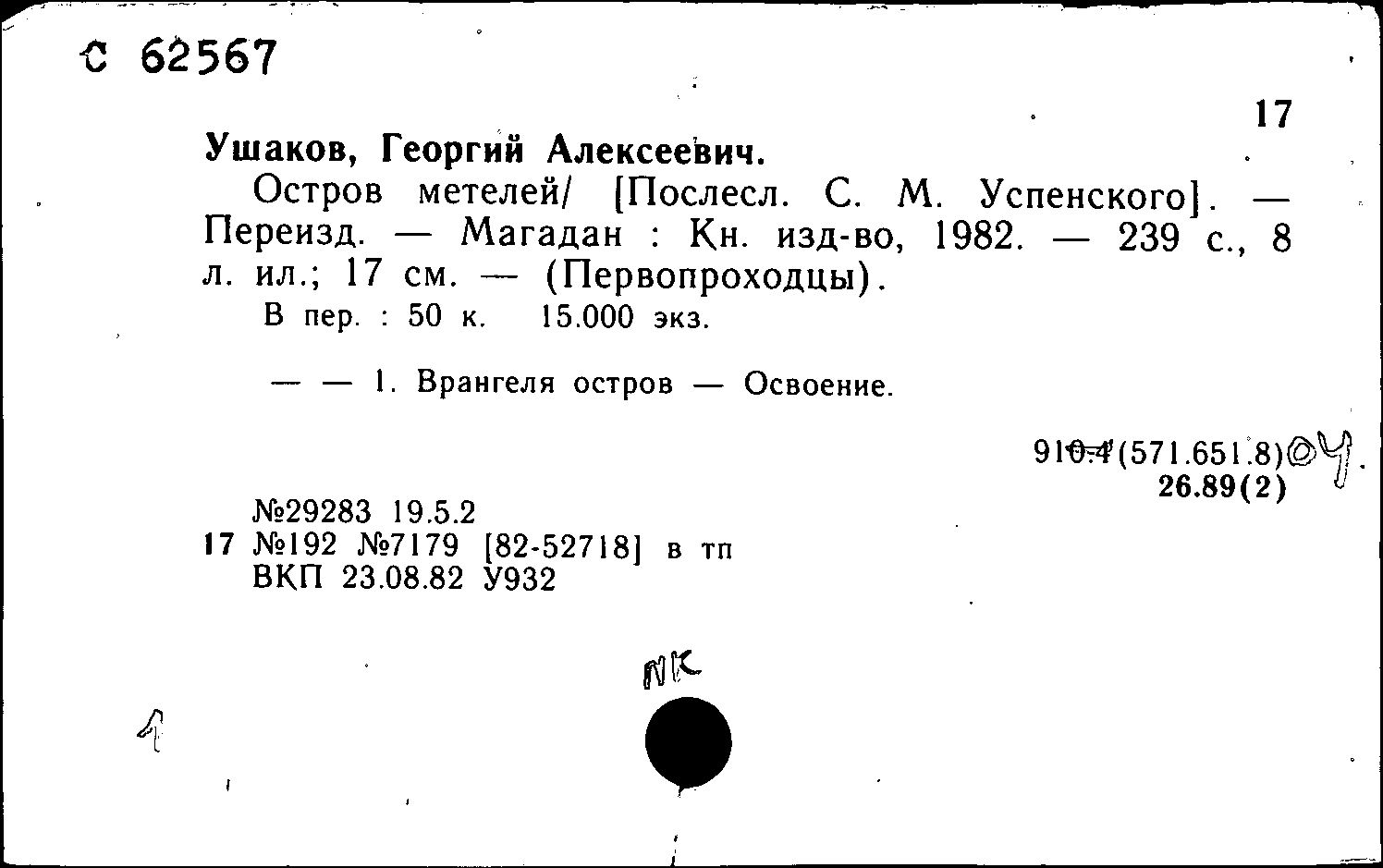 С 62567

17

Ушаков, Георгий Алексеевич.

Остров метелей/ [Послесл. С. М. Успенского]. — Переизд. — Магадан : Кн. изд-во, 1982. — 239 с., 8 л. ил.; 17 см. — (Первопроходцы).

В пер. : 50 к. 15.000 экз.

— — 1. Врангеля остров — Освоение.

910.4(571.651.8)04.
26.89(2)

№29283 19.5.2
17 №192 №7179 [82-52718] в тп
ВКП 23.08.82 У932

NK

1